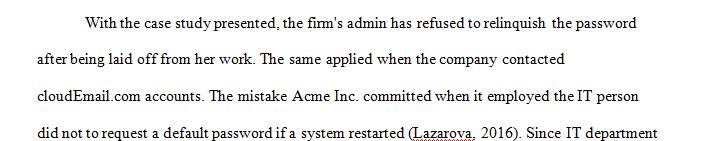 With the case study presented, the firm's admin has refused to relinquish the password after being laid off from her work. The same applied when the company contacted cloudEmail.com accounts. The mistake Acme Inc. committed when it employed the IT person did not to request a default password if a system restarted (Lazarova, 2016). Since IT department